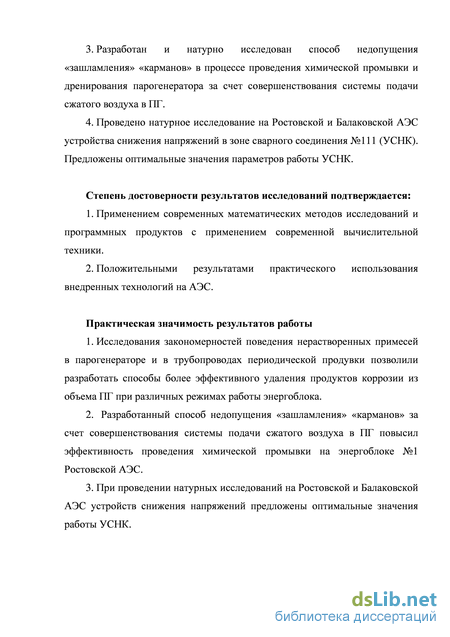 3. Разработан и натурно исследован способ недопущения «зашламления» «карманов» в процессе проведения химической промывки и дренирования парогенератора за счет совершенствования системы подачи сжатого воздуха в ПГ.

4. Проведено натурное исследование на Ростовской и Балаковской АЭС устройства снижения напряжений в зоне сварного соединения №111 (УСНК). Предложены оптимальные значения параметров работы УСНК.

Степень достоверности результатов исследований подтверждается:

1. Применением современных математических методов исследований и программных продуктов с применением современной вычислительной техники.

2. Положительными результатами практического использования внедренных технологий на АЭС.

Практическая значимость результатов работы

1. Исследования закономерностей поведения нерастворенных примесей в парогенераторе и в трубопроводах периодической продувки позволили разработать способы более эффективного удаления продуктов коррозии из объема ПГ при различных режимах работы энергоблока.

2. Разработанный способ недопущения «зашламления» «карманов» за счет совершенствования системы подачи сжатого воздуха в ПГ повысил эффективность проведения химической промывки на энергоблоке №1 Ростовской АЭС.

3. При проведении натурных исследований на Ростовской и Балаковской АЭС устройств снижения напряжений предложены оптимальные значения работы УСНК.

dsLib.net
библиотека диссертаций